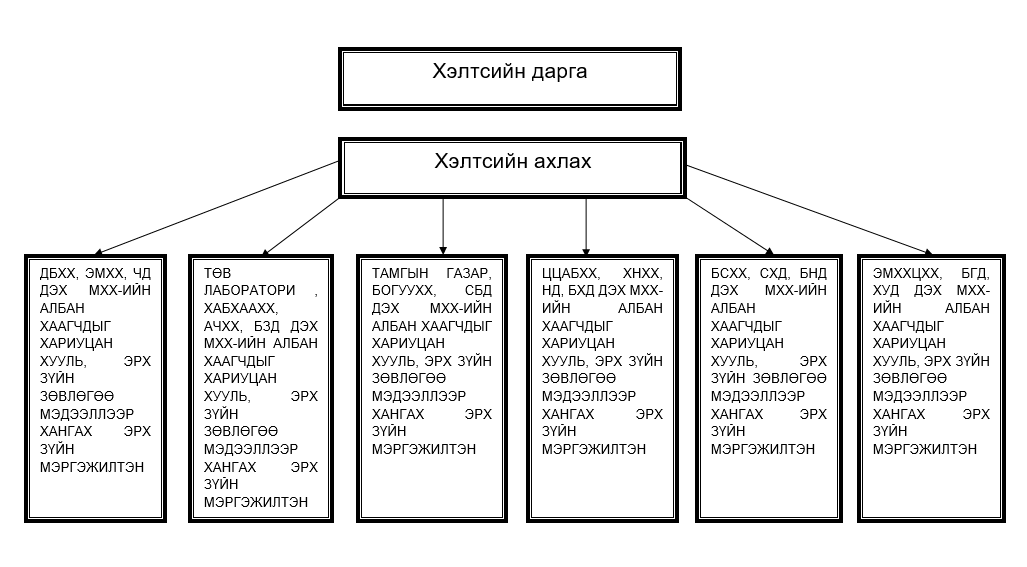 Хэлтсийн дарга

Хэлтсийн ахлах

ДБХХ, ЭМХХ, ЧД ДЭХ МХХ-ИЙН АЛБАН ХААГЧДЫГ ХАРИУЦАН ХУУЛЬ, ЭРХ ЗҮЙН ЗӨВЛӨГӨӨ МЭДЭЭЛЛЭЭР ХАНГАХ ЭРХ ЗҮЙН МЭРГЭЖИЛТЭН

ТӨВ ЛАБОРАТОРИ , ХАБХААХХ, АЧХХ, БЗД ДЭХ МХХ-ИЙН АЛБАН ХААГЧДЫГ ХАРИУЦАН ХУУЛЬ, ЭРХ ЗҮЙН ЗӨВЛӨГӨӨ МЭДЭЭЛЛЭЭР ХАНГАХ ЭРХ ЗҮЙН МЭРГЭЖИЛТЭН

ТАМГЫН ГАЗАР, БОГУУХХ, СБД ДЭХ МХХ-ИЙН АЛБАН ХААГЧДЫГ ХАРИУЦАН ХУУЛЬ, ЭРХ ЗҮЙН ЗӨВЛӨГӨӨ МЭДЭЭЛЛЭЭР ХАНГАХ ЭРХ ЗҮЙН МЭРГЭЖИЛТЭН

ЦЦАБХХ, ХНХХ, НД, БХД ДЭХ МХХ-ИЙН АЛБАН ХААГЧДЫГ ХАРИУЦАН ХУУЛЬ, ЭРХ ЗҮЙН ЗӨВЛӨГӨӨ МЭДЭЭЛЛЭЭР ХАНГАХ ЭРХ ЗҮЙН МЭРГЭЖИЛТЭН

БСХХ, СХД, БНД ДЭХ МХХ-ИЙН АЛБАН ХААГЧДЫГ ХАРИУЦАН ХУУЛЬ, ЭРХ ЗҮЙН ЗӨВЛӨГӨӨ МЭДЭЭЛЛЭЭР ХАНГАХ ЭРХ ЗҮЙН МЭРГЭЖИЛТЭН

ЭМХХЦХХ, БГД, ХУД ДЭХ МХХ-ИЙН АЛБАН ХААГЧДЫГ ХАРИУЦАН ХУУЛЬ, ЭРХ ЗҮЙН ЗӨВЛӨГӨӨ МЭДЭЭЛЛЭЭР ХАНГАХ ЭРХ ЗҮЙН МЭРГЭЖИЛТЭН